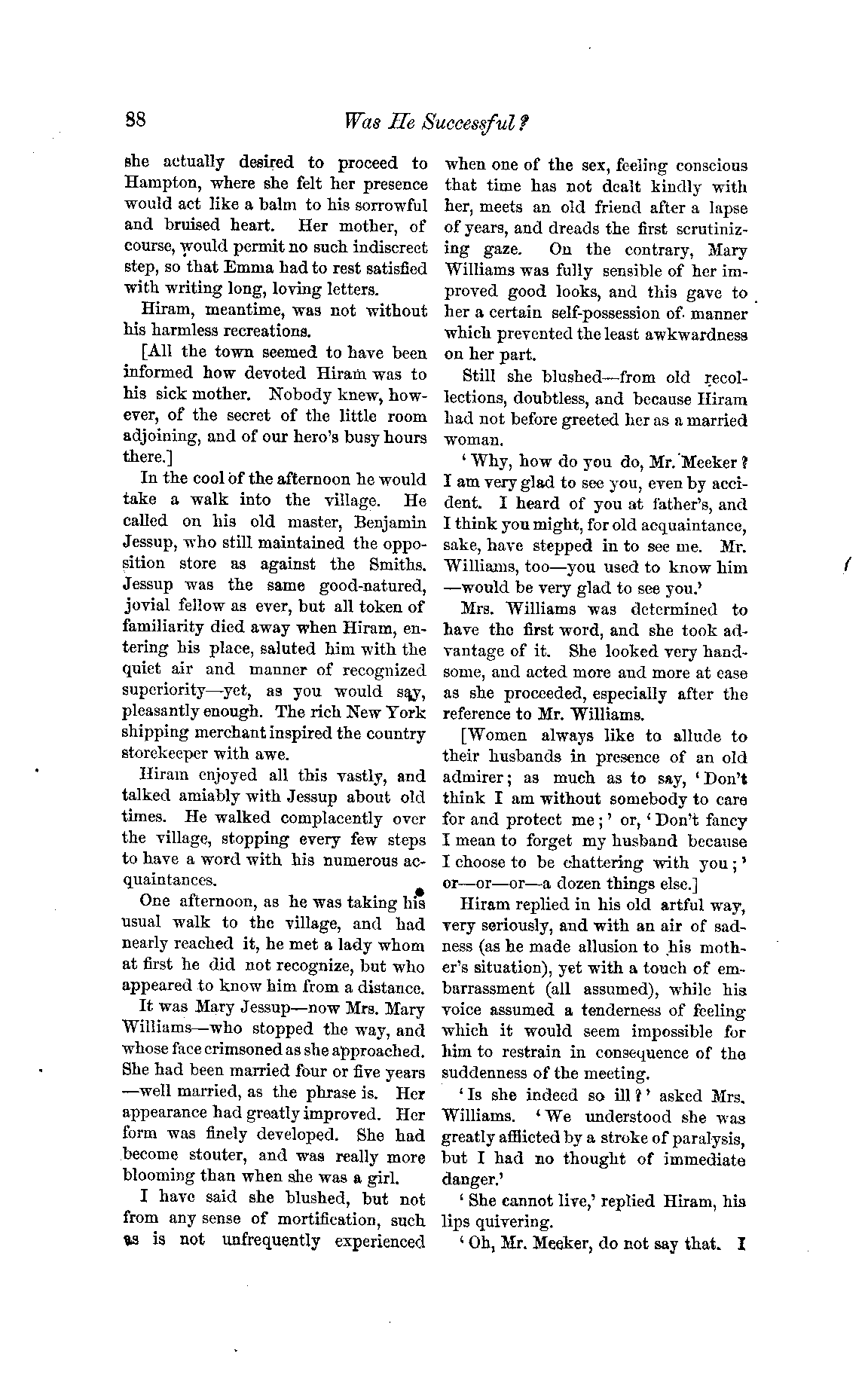 88 Was He Successful?

she actually desired to proceed to Hampton, where she felt her presence would act like a balm to his sorrowful and bruised heart. Her mother, of course, would permit no such indiscreet step, so that Emma had to rest satisfied with writing long, loving letters.

Hiram, meantime, was not without his harmless recreations.

[All the town seemed to have been informed how devoted Hiram was to his sick mother. Nobody knew, however, of the secret of the little room adjoining, and of our hero's busy hours there.]

In the cool of the afternoon he would take a walk into the village. He called on his old master, Benjamin Jessup, who still maintained the opposition store as against the Smiths. Jessup was the same good-natured, jovial fellow as ever, but all token of familiarity died away when Hiram, entering his place, saluted him with the quiet air and manner of recognized superiority—yet, as you would say, pleasantly enough. The rich New York shipping merchant inspired the country storekeeper with awe.

Hiram enjoyed all this vastly, and talked amiably with Jessup about old times. He walked complacently over the village, stopping every few steps to have a word with his numerous acquaintances.

One afternoon, as he was taking his usual walk to the village, and had nearly reached it, he met a lady whom at first he did not recognize, but who appeared to know him from a distance.

It was Mary Jessup—now Mrs. Mary Williams—who stopped the way, and whose face crimsoned as she approached. She had been married four or five years —well married, as the phrase is. Her appearance had greatly improved. Her form was finely developed. She had become stouter, and was really more blooming than when she was a girl.

I have said she blushed, but not from any sense of mortification, such as is not unfrequently experienced when one of the sex, feeling conscious that time has not dealt kindly with her, meets an old friend after a lapse of years, and dreads the first scrutinizing gaze. On the contrary, Mary Williams was fully sensible of her improved good looks, and this gave to her a certain self-possession of manner which prevented the least awkwardness on her part.

Still she blushed—from old recollections, doubtless, and because Hiram had not before greeted her as a married woman.

'Why, how do you do, Mr. Meeker? I am very glad to see you, even by accident. I heard of you at father's, and I think you might, for old acquaintance, sake, have stepped in to see me. Mr. Williams, too—you used to know him —would be very glad to see you.'

Mrs. Williams was determined to have the first word, and she took advantage of it. She looked very handsome, and acted more and more at ease as she proceeded, especially after the reference to Mr. Williams.

[Women always like to allude to their husbands in presence of an old admirer; as much as to say, 'Don't think I am without somebody to care for and protect me;' or, 'Don't fancy I mean to forget my husband because I choose to be chattering with you;' or—or—or—a dozen things else.]

Hiram replied in his old artful way, very seriously, and with an air of sadness (as he made allusion to his mother's situation), yet with a touch of embarrassment (all assumed), while his voice assumed a tenderness of feeling which it would seem impossible for him to restrain in consequence of the suddenness of the meeting.

'Is she indeed so ill?' asked Mrs. Williams. 'We understood she was greatly afflicted by a stroke of paralysis, but I had no thought of immediate danger.'

'She cannot live,' replied Hiram, his lips quivering.

'Oh, Mr. Meeker, do not say that. I